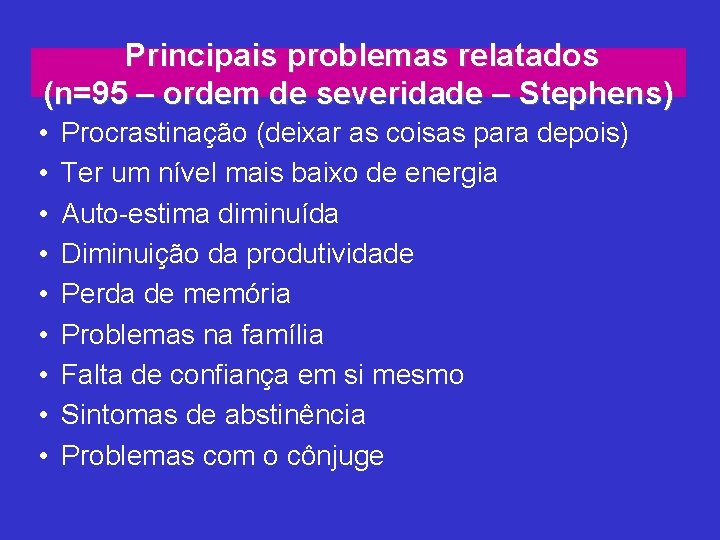 Principais problemas relatados
(n=95 – ordem de severidade – Stephens)

• Procrastinação (deixar as coisas para depois)
• Ter um nível mais baixo de energia
• Auto-estima diminuída
• Diminuição da produtividade
• Perda de memória
• Problemas na família
• Falta de confiança em si mesmo
• Sintomas de abstinência
• Problemas com o cônjuge